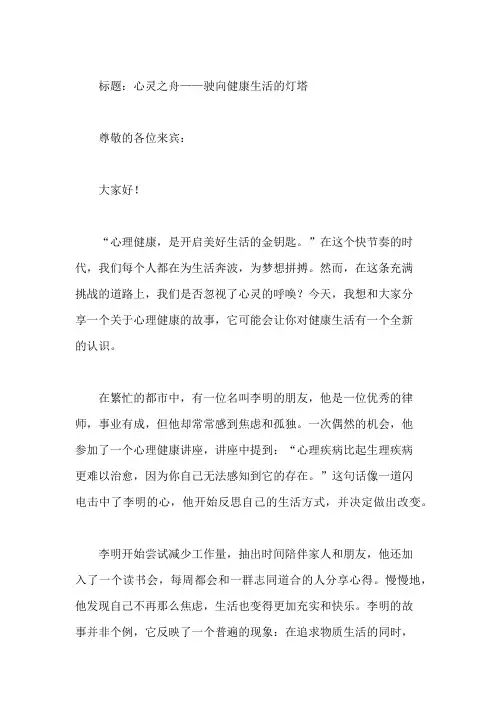 标题：心灵之舟——驶向健康生活的灯塔

尊敬的各位来宾：

大家好！

“心理健康，是开启美好生活的金钥匙。”在这个快节奏的时代，我们每个人都在为生活奔波，为梦想拼搏。然而，在这条充满挑战的道路上，我们是否忽视了心灵的呼唤？今天，我想和大家分享一个关于心理健康的故事，它可能会让你对健康生活有一个全新的认识。

在繁忙的都市中，有一位名叫李明的朋友，他是一位优秀的律师，事业有成，但他却常常感到焦虑和孤独。一次偶然的机会，他参加了一个心理健康讲座，讲座中提到：“心理疾病比起生理疾病更难以治愈，因为你自己无法感知到它的存在。”这句话像一道闪电击中了李明的心，他开始反思自己的生活方式，并决定做出改变。

李明开始尝试减少工作量，抽出时间陪伴家人和朋友，他还加入了一个读书会，每周都会和一群志同道合的人分享心得。慢慢地，他发现自己不再那么焦虑，生活也变得更加充实和快乐。李明的故事并非个例，它反映了一个普遍的现象：在追求物质生活的同时，